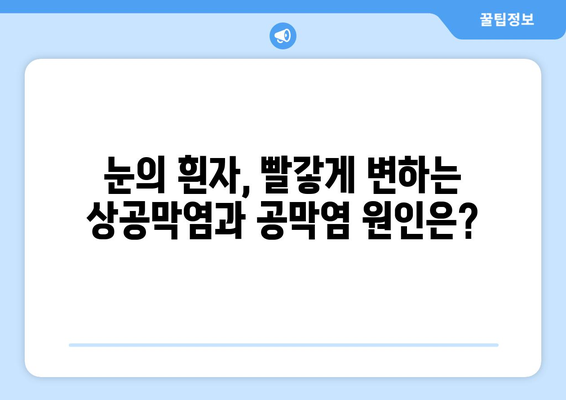 꿀팁정보

눈의 흰자, 빨갛게 변하는 상공막염과 공막염 원인은?